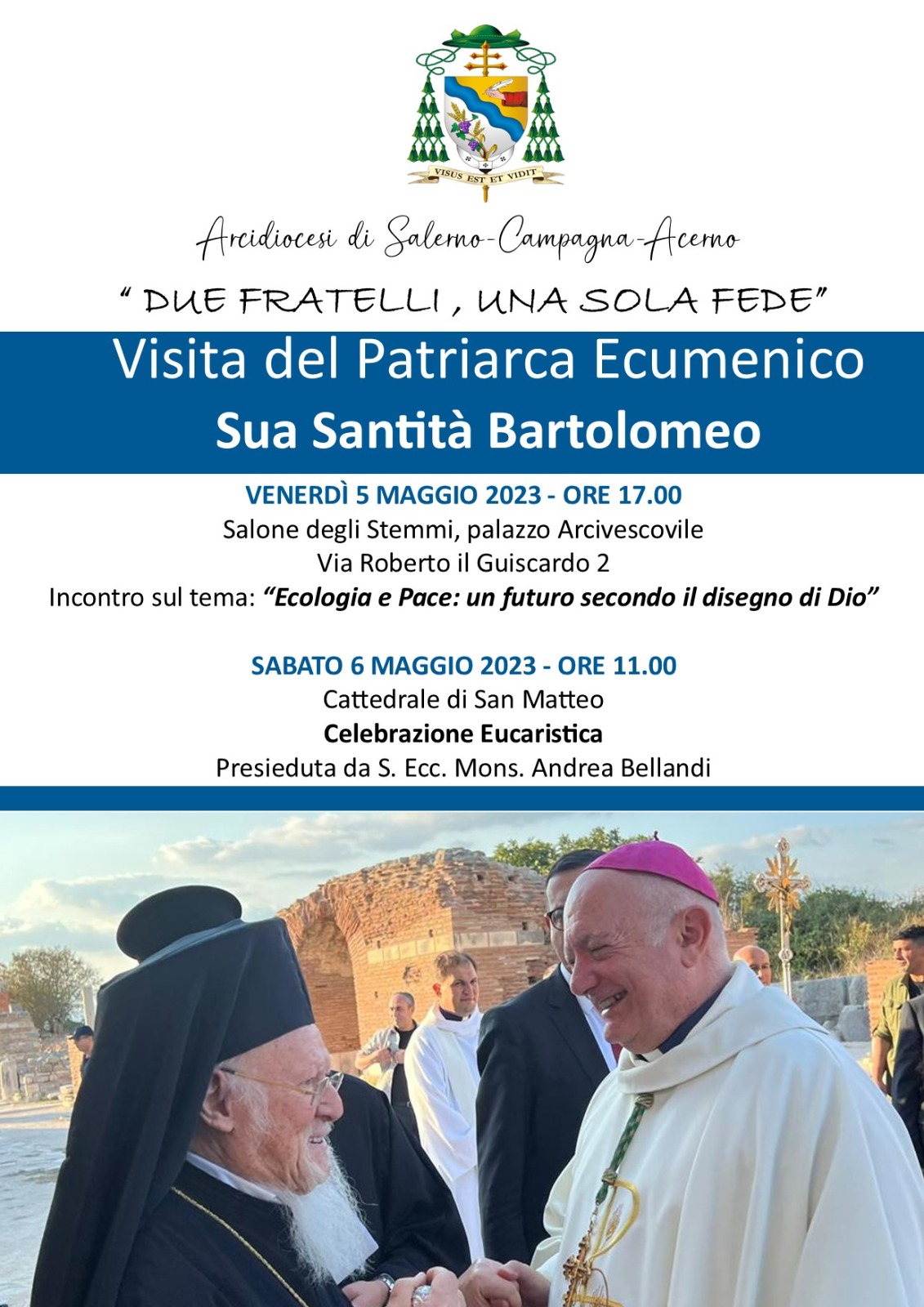 VISUS EST ET VIDIT

Arcidiocesi di Salerno-Campagna-Acerno

" DUE FRATELLI , UNA SOLA FEDE"

Visita del Patriarca Ecumenico

Sua Santità Bartolomeo

VENERDÌ 5 MAGGIO 2023 - ORE 17.00

Salone degli Stemmi, palazzo Arcivescovile

Via Roberto il Guiscardo 2

Incontro sul tema: "Ecologia e Pace: un futuro secondo il disegno di Dio"

SABATO 6 MAGGIO 2023 - ORE 11.00

Cattedrale di San Matteo

Celebrazione Eucaristica

Presieduta da S. Ecc. Mons. Andrea Bellandi